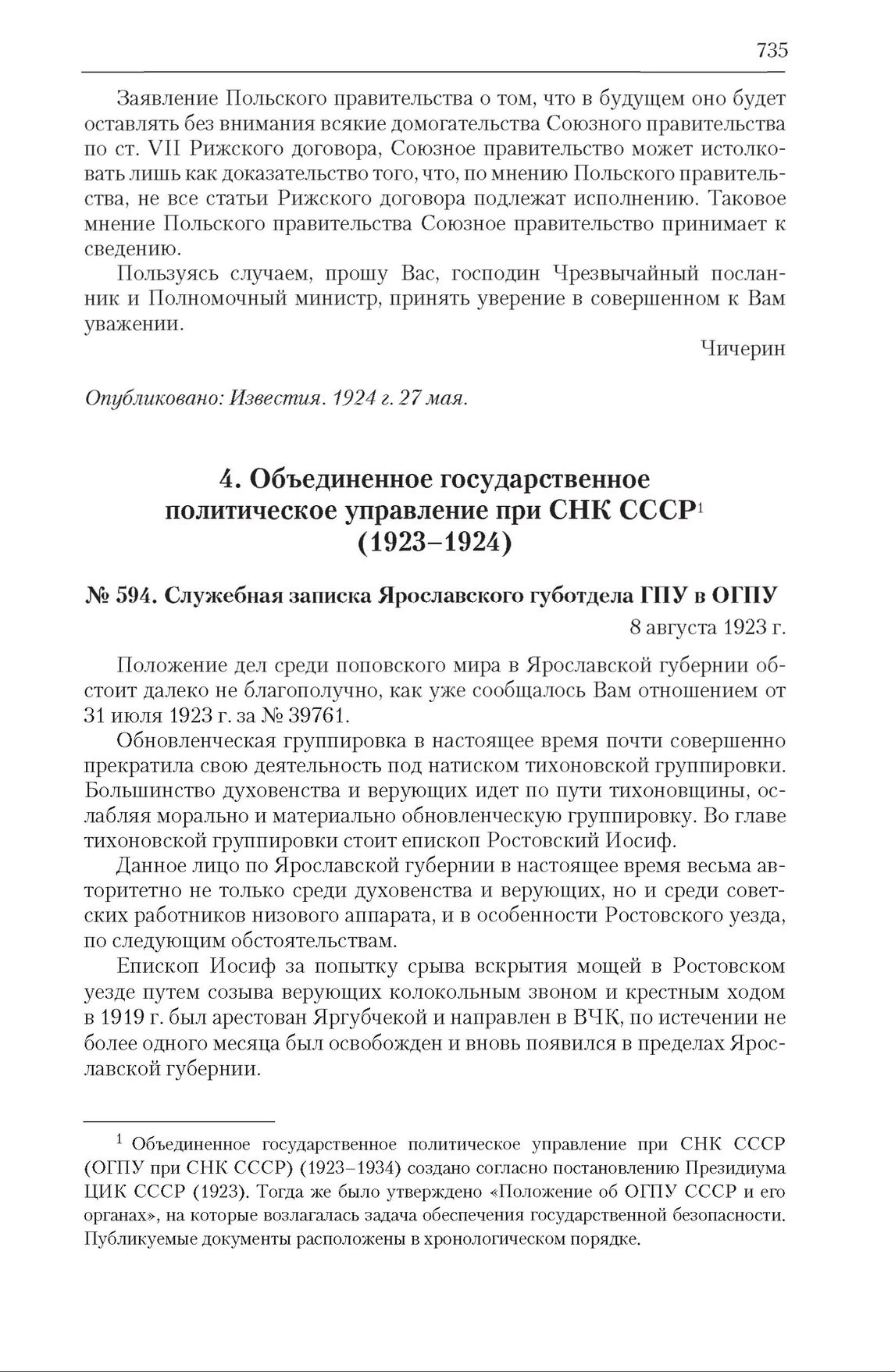 735

Заявление Польского правительства о том, что в будущем оно будет оставлять без внимания всякие домогательства Союзного правительства по ст. VII Рижского договора, Союзное правительство может истолковать лишь как доказательство того, что, по мнению Польского правительства, не все статьи Рижского договора подлежат исполнению. Таковое мнение Польского правительства Союзное правительство принимает к сведению.

Пользуясь случаем, прошу Вас, господин Чрезвычайный посланник и Полномочный министр, принять уверение в совершенном к Вам уважении.

Чичерин

Опубликовано: Известия. 1924 г. 27 мая.

4. Объединенное государственное политическое управление при СНК СССР$^1$ (1923–1924)

№ 594. Служебная записка Ярославского губотдела ГПУ в ОГПУ

8 августа 1923 г.

Положение дел среди поповского мира в Ярославской губернии обстоит далеко не благополучно, как уже сообщалось Вам отношением от 31 июля 1923 г. за № 39761.

Обновленческая группировка в настоящее время почти совершенно прекратила свою деятельность под натиском тихоновской группировки. Большинство духовенства и верующих идет по пути тихоновщины, ослабляя морально и материально обновленческую группировку. Во главе тихоновской группировки стоит епископ Ростовский Иосиф.

Данное лицо по Ярославской губернии в настоящее время весьма авторитетно не только среди духовенства и верующих, но и среди советских работников низового аппарата, и в особенности Ростовского уезда, по следующим обстоятельствам.

Епископ Иосиф за попытку срыва вскрытия мощей в Ростовском уезде путем созыва верующих колокольным звоном и крестным ходом в 1919 г. был арестован Яргубчекой и направлен в ВЧК, по истечении не более одного месяца был освобожден и вновь появился в пределах Ярославской губернии.

$^1$ Объединенное государственное политическое управление при СНК СССР (ОГПУ при СНК СССР) (1923–1934) создано согласно постановлению Президиума ЦИК СССР (1923). Тогда же было утверждено «Положение об ОГПУ СССР и его органах», на которые возлагалась задача обеспечения государственной безопасности. Публикуемые документы расположены в хронологическом порядке.